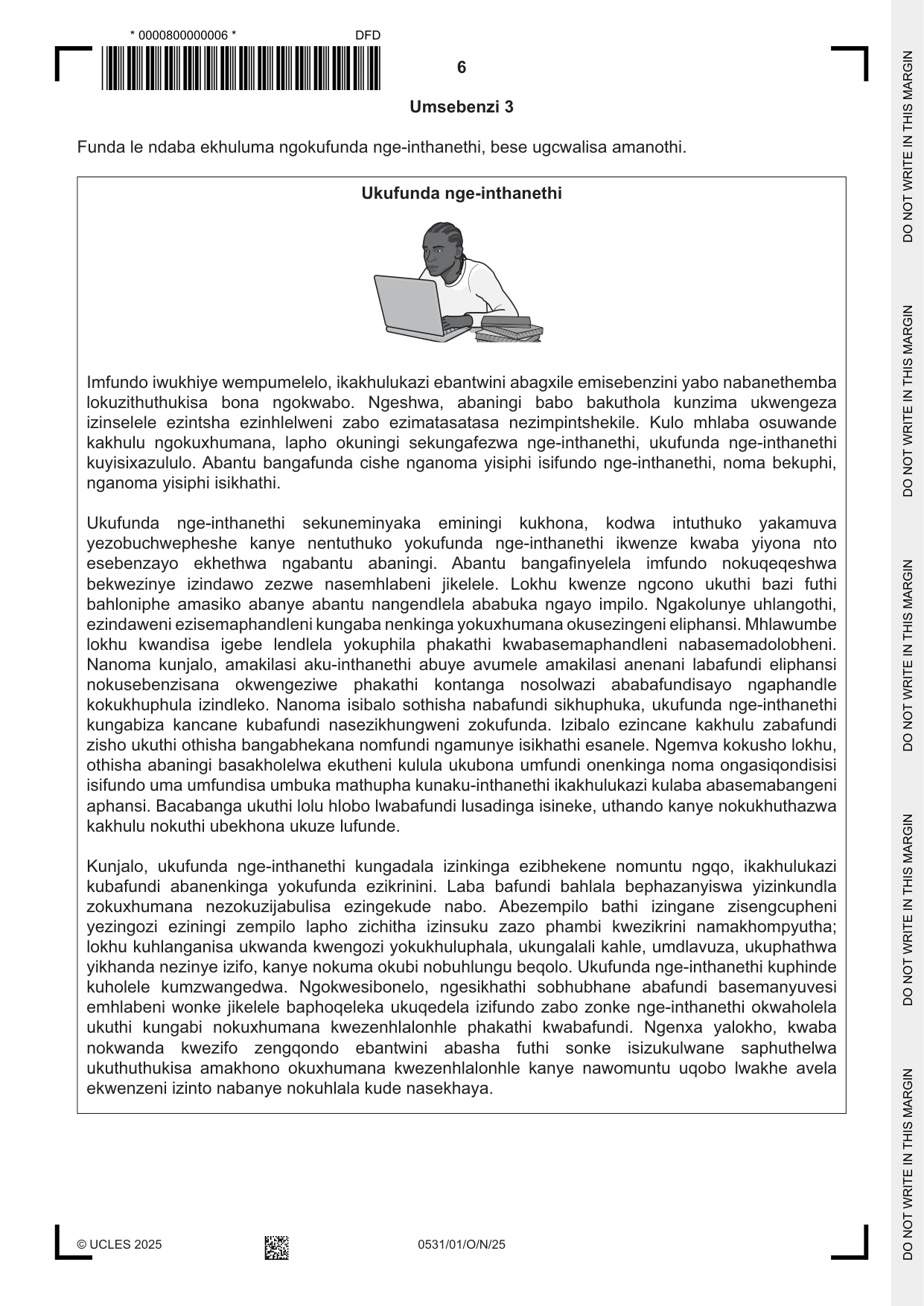 * 0000800000006 *

DFD

6

Umsebenzi 3

Funda le ndaba ekhuluma ngokufunda nge-inthanethi, bese ugcwalisa amanothi.

Ukufunda nge-inthanethi

Imfundo iwukhiye wempumelelo, ikakhulukazi ebantwini abagxile emisebenzini yabo nabanethemba lokuzithuthukisa bona ngokwabo. Ngeshwa, abaningi babo bakuthola kunzima ukwengeza izinselele ezintsha ezinhlelweni zabo ezimatasatasa nezimpintshekile. Kulo mhlaba osuwande kakhulu ngokuxhumana, lapho okuningi sekungafezwa nge-inthanethi, ukufunda nge-inthanethi kuyisixazululo. Abantu bangafunda cishe nganoma yisiphi isifundo nge-inthanethi, noma bekuphi, nganoma yisiphi isikhathi.

Ukufunda nge-inthanethi sekuneminyaka eminingi kukhona, kodwa intuthuko yakamuva yezobuchwepheshe kanye nentuthuko yokufunda nge-inthanethi ikwenze kwaba yiyona nto esebenzayo ekhethwa ngabantu abaningi. Abantu bangafinyelela imfundo nokuqeqeshwa bekwezinye izindawo zezwe nasemhlabeni jikelele. Lokhu kwenze ngcono ukuthi bazi futhi bahloniphe amasiko abanye abantu nangendlela ababuka ngayo impilo. Ngakolunye uhlangothi, ezindaweni ezisemaphandleni kungaba nenkinga yokuxhumana okusezingeni eliphansi. Mhlawumbe lokhu kwandisa igebe lendlela yokuphila phakathi kwabasemaphandleni nabasemadolobheni. Nanoma kunjalo, amakilasi aku-inthanethi abuye avumele amakilasi anenani labafundi eliphansi nokusebenzisana okwengeziwe phakathi kontanga nosolwazi ababafundisayo ngaphandle kokukhuphula izindleko. Nanoma isibalo sothisha nabafundi sikhuphuka, ukufunda nge-inthanethi kungabiza kancane kubafundi nasezikhungweni zokufunda. Izibalo ezincane kakhulu zabafundi zisho ukuthi othisha bangabhekana nomfundi ngamunye isikhathi esanele. Ngemva kokusho lokhu, othisha abaningi basakholelwa ekutheni kulula ukubona umfundi onenkinga noma ongasiqondisisi isifundo uma umfundisa umbuka mathupha kunaku-inthanethi ikakhulukazi kulaba abasemabangeni aphansi. Bacabanga ukuthi lolu hlobo lwabafundi lusadinga isineke, uthando kanye nokukhuthazwa kakhulu nokuthi ubekhona ukuze lufunde.

Kunjalo, ukufunda nge-inthanethi kungadala izinkinga ezibhekene nomuntu ngqo, ikakhulukazi kubafundi abanenkinga yokufunda ezikrinini. Laba bafundi bahlala bephazanyiswa yizinkundla zokuxhumana nezokuzijabulisa ezingekude nabo. Abezempilo bathi izingane zisengcupheni yezingozi eziningi zempilo lapho zichitha izinsuku zazo phambi kwezikrini namakhompyutha; lokhu kuhlanganisa ukwanda kwengozi yokukhuluphala, ukungalali kahle, umdlavuza, ukuphathwa yikhanda nezinye izifo, kanye nokuma okubi nobuhlungu beqolo. Ukufunda nge-inthanethi kuphinde kuholele kumzwangedwa. Ngokwesibonelo, ngesikhathi sobhubhane abafundi basemanyuvesi emhlabeni wonke jikelele baphoqeleka ukuqedela izifundo zabo zonke nge-inthanethi okwaholela ukuthi kungabi nokuxhumana kwezenhlalonhle phakathi kwabafundi. Ngenxa yalokho, kwaba nokwanda kwezifo zengqondo ebantwini abasha futhi sonke isizukulwane saphuthelwa ukuthuthukisa amakhono okuxhumana kwezenhlalonhle kanye nawomuntu uqobo lwakhe avela ekwenzeni izinto nabanye nokuhlala kude nasekhaya.

© UCLES 2025

0531/01/O/N/25

DO NOT WRITE IN THIS MARGIN